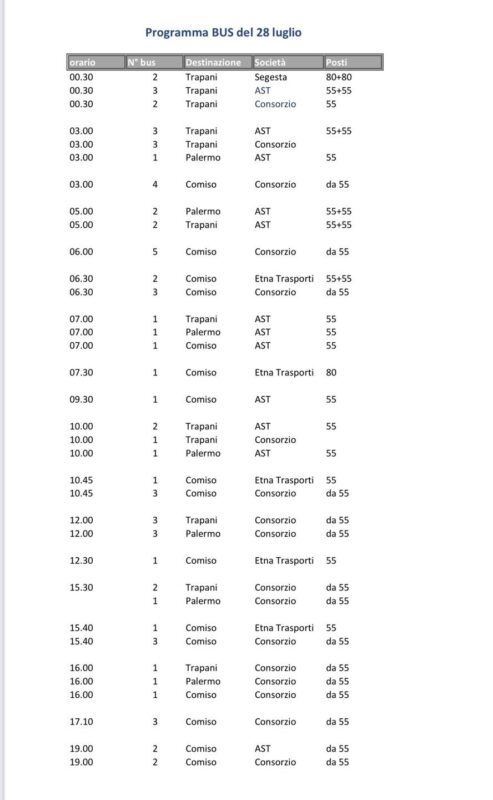 Programma BUS del 28 luglio

| orario | N° bus | Destinazione | Società | Posti |
|---|---|---|---|---|
| 00.30 | 2 | Trapani | Segesta | 80+80 |
| 00.30 | 3 | Trapani | AST | 55+55 |
| 00.30 | 2 | Trapani | Consorzio | 55 |
| 03.00 | 3 | Trapani | AST | 55+55 |
| 03.00 | 3 | Trapani | Consorzio | |
| 03.00 | 1 | Palermo | AST | 55 |
| 03.00 | 4 | Comiso | Consorzio | da 55 |
| 05.00 | 2 | Palermo | AST | 55+55 |
| 05.00 | 2 | Trapani | AST | 55+55 |
| 06.00 | 5 | Comiso | Consorzio | da 55 |
| 06.30 | 2 | Comiso | Etna Trasporti | 55+55 |
| 06.30 | 3 | Comiso | Consorzio | da 55 |
| 07.00 | 1 | Trapani | AST | 55 |
| 07.00 | 1 | Palermo | AST | 55 |
| 07.00 | 1 | Comiso | AST | 55 |
| 07.30 | 1 | Comiso | Etna Trasporti | 80 |
| 09.30 | 1 | Comiso | AST | 55 |
| 10.00 | 2 | Trapani | AST | 55 |
| 10.00 | 1 | Trapani | Consorzio | |
| 10.00 | 1 | Palermo | AST | 55 |
| 10.45 | 1 | Comiso | Etna Trasporti | 55 |
| 10.45 | 3 | Comiso | Consorzio | da 55 |
| 12.00 | 3 | Trapani | Consorzio | da 55 |
| 12.00 | 3 | Palermo | Consorzio | da 55 |
| 12.30 | 1 | Comiso | Etna Trasporti | 55 |
| 15.30 | 2 | Trapani | Consorzio | da 55 |
| | 1 | Palermo | Consorzio | da 55 |
| 15.40 | 1 | Comiso | Etna Trasporti | 55 |
| 15.40 | 3 | Comiso | Consorzio | da 55 |
| 16.00 | 1 | Trapani | Consorzio | da 55 |
| 16.00 | 1 | Palermo | Consorzio | da 55 |
| 16.00 | 1 | Comiso | Consorzio | da 55 |
| 17.10 | 3 | Comiso | Consorzio | da 55 |
| 19.00 | 2 | Comiso | AST | da 55 |
| 19.00 | 2 | Comiso | Consorzio | da 55 |